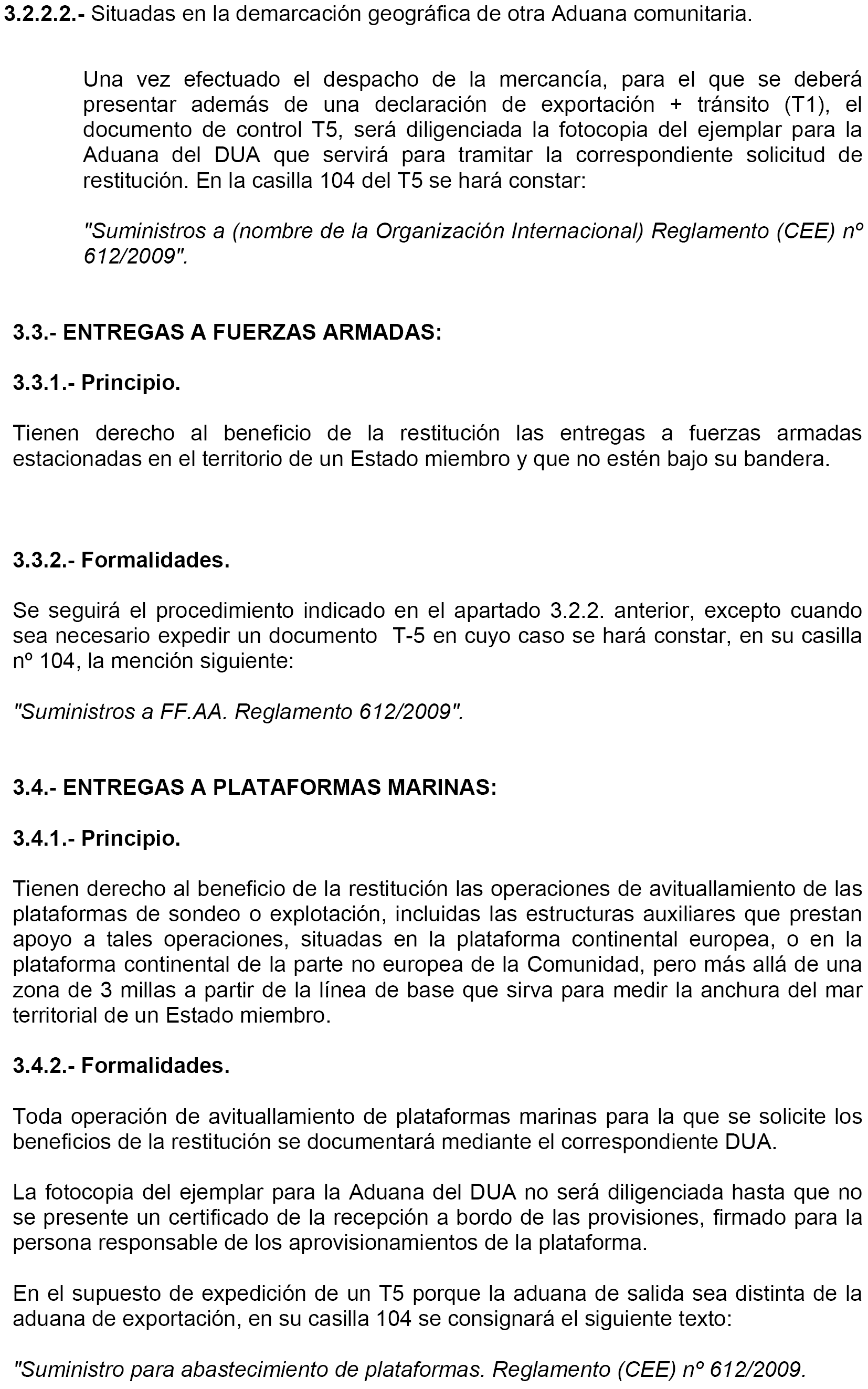 3.2.2.2.- Situadas en la demarcación geográfica de otra Aduana comunitaria.

Una vez efectuado el despacho de la mercancía, para el que se deberá presentar además de una declaración de exportación + tránsito (T1), el documento de control T5, será diligenciada la fotocopia del ejemplar para la Aduana del DUA que servirá para tramitar la correspondiente solicitud de restitución. En la casilla 104 del T5 se hará constar:

"Suministros a (nombre de la Organización Internacional) Reglamento (CEE) nº 612/2009".

3.3.- ENTREGAS A FUERZAS ARMADAS:

3.3.1.- Principio.

Tienen derecho al beneficio de la restitución las entregas a fuerzas armadas estacionadas en el territorio de un Estado miembro y que no estén bajo su bandera.

3.3.2.- Formalidades.

Se seguirá el procedimiento indicado en el apartado 3.2.2. anterior, excepto cuando sea necesario expedir un documento T-5 en cuyo caso se hará constar, en su casilla nº 104, la mención siguiente:

"Suministros a FF.AA. Reglamento 612/2009".

3.4.- ENTREGAS A PLATAFORMAS MARINAS:

3.4.1.- Principio.

Tienen derecho al beneficio de la restitución las operaciones de avituallamiento de las plataformas de sondeo o explotación, incluidas las estructuras auxiliares que prestan apoyo a tales operaciones, situadas en la plataforma continental europea, o en la plataforma continental de la parte no europea de la Comunidad, pero más allá de una zona de 3 millas a partir de la línea de base que sirva para medir la anchura del mar territorial de un Estado miembro.

3.4.2.- Formalidades.

Toda operación de avituallamiento de plataformas marinas para la que se solicite los beneficios de la restitución se documentará mediante el correspondiente DUA.

La fotocopia del ejemplar para la Aduana del DUA no será diligenciada hasta que no se presente un certificado de la recepción a bordo de las provisiones, firmado para la persona responsable de los aprovisionamientos de la plataforma.

En el supuesto de expedición de un T5 porque la aduana de salida sea distinta de la aduana de exportación, en su casilla 104 se consignará el siguiente texto:

"Suministro para abastecimiento de plataformas. Reglamento (CEE) nº 612/2009.